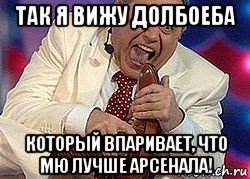 ТАК Я ВИЖУ ДОЛБОЕБА

КОТОРЫЙ ВПАРИВАЕТ, ЧТО МЮ ЛУЧШЕ АРСЕНАЛА!

ch.ru